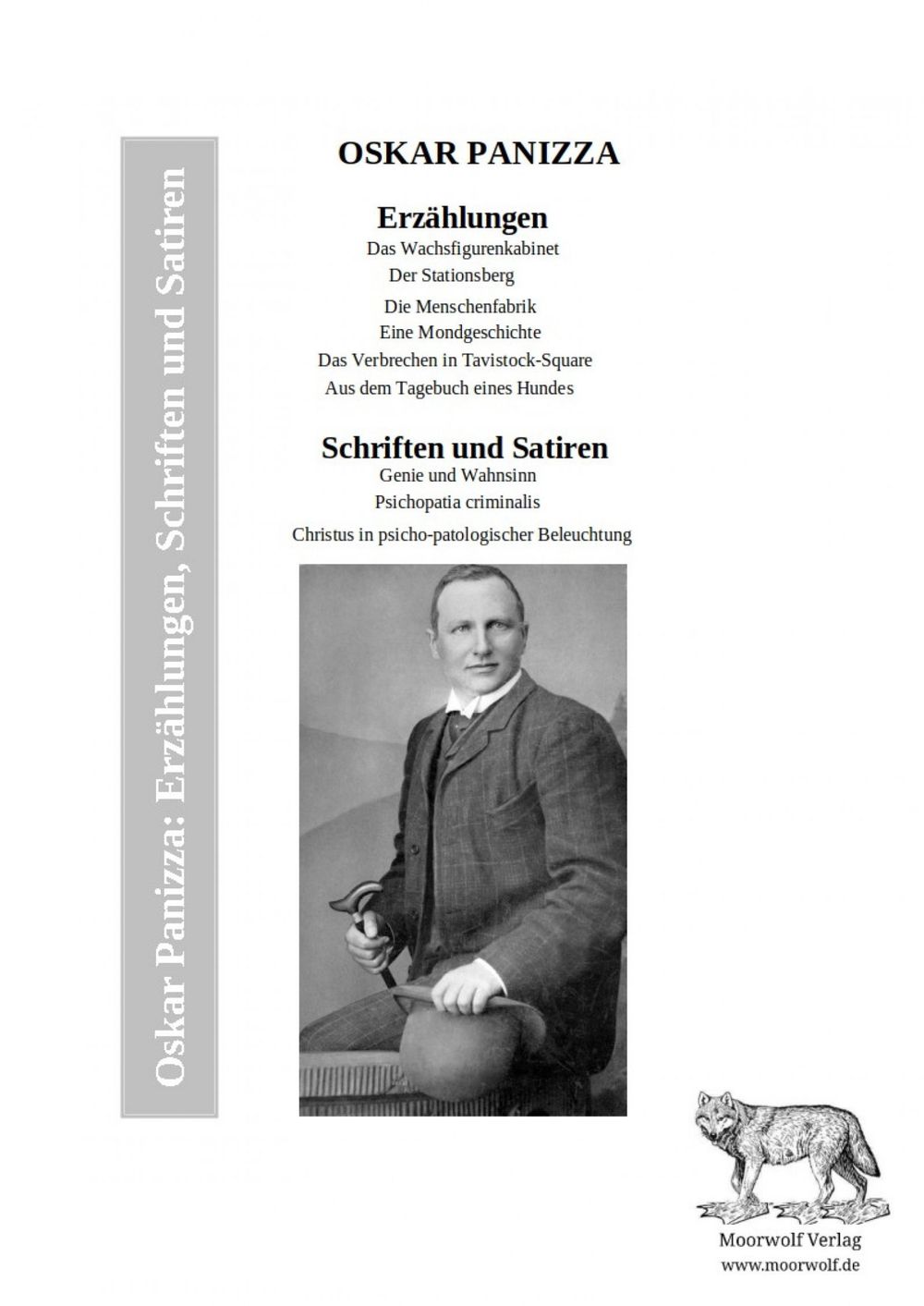 Oskar Panizza: Erzählungen, Schriften und Satiren

OSKAR PANIZZA

Erzählungen
Das Wachsfigurenkabinet
Der Stationsberg
Die Menschenfabrik
Eine Mondgeschichte
Das Verbrechen in Tavistock-Square
Aus dem Tagebuch eines Hundes

Schriften und Satiren
Genie und Wahnsinn
Psichopatia criminalis
Christus in psicho-patologischer Beleuchtung

Moorwolf Verlag
www.moorwolf.de